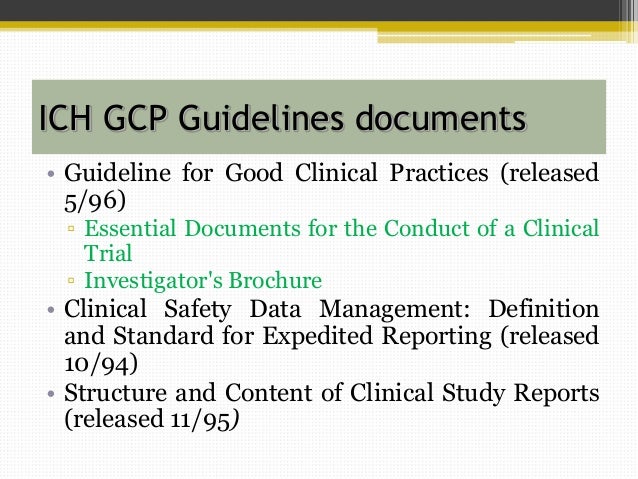 ICH GCP Guidelines documents

• Guideline for Good Clinical Practices (released 5/96)
▫ Essential Documents for the Conduct of a Clinical Trial
▫ Investigator's Brochure
• Clinical Safety Data Management: Definition and Standard for Expedited Reporting (released 10/94)
• Structure and Content of Clinical Study Reports (released 11/95)